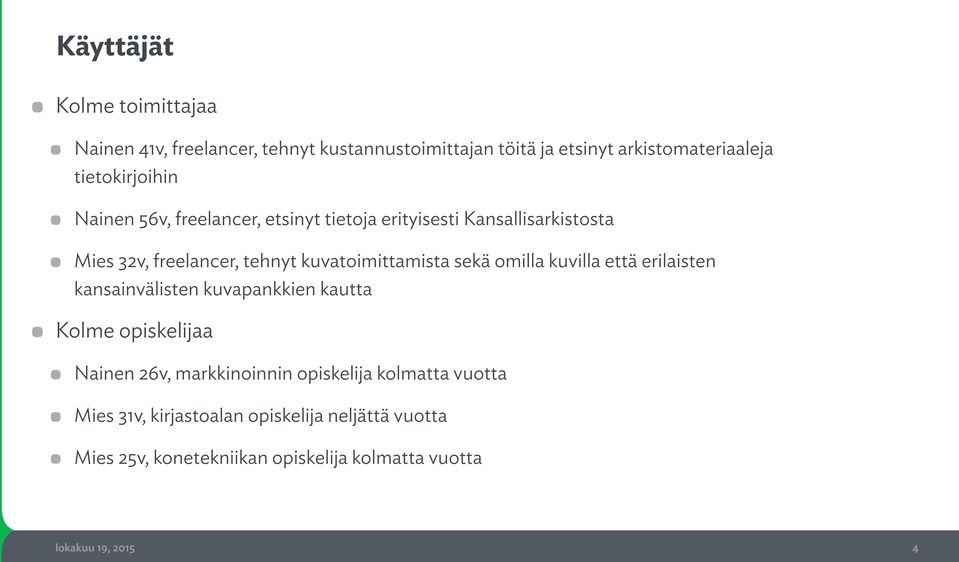 Käyttäjät

Kolme toimittajaa

Nainen 41v, freelancer, tehnyt kustannustoimittajan töitä ja etsinyt arkistomateriaaleja tietokirjoihin

Nainen 56v, freelancer, etsinyt tietoja erityisesti Kansallisarkistosta

Mies 32v, freelancer, tehnyt kuvatoimittamista sekä omilla kuvilla että erilaisten kansainvälisten kuvapankkien kautta

Kolme opiskelijaa

Nainen 26v, markkinoinnin opiskelija kolmatta vuotta

Mies 31v, kirjastoalan opiskelija neljättä vuotta

Mies 25v, konetekniikan opiskelija kolmatta vuotta

lokakuu 19, 2015

4